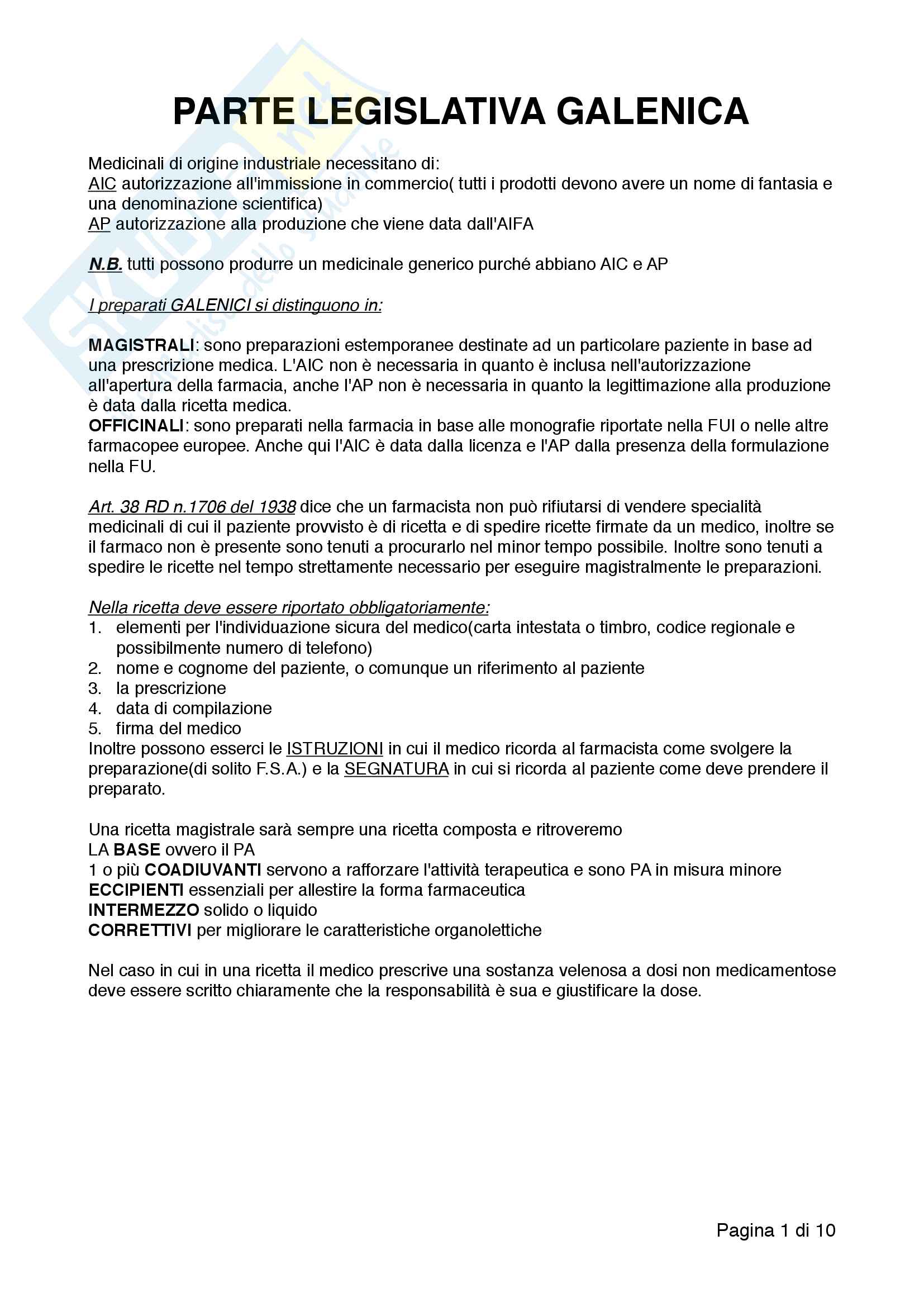 PARTE LEGISLATIVA GALENICA

Medicinali di origine industriale necessitano di:
AIC autorizzazione all'immissione in commercio( tutti i prodotti devono avere un nome di fantasia e una denominazione scientifica)
AP autorizzazione alla produzione che viene data dall'AIFA

N.B. tutti possono produrre un medicinale generico purché abbiano AIC e AP

I preparati GALENICI si distinguono in:

MAGISTRALI: sono preparazioni estemporanee destinate ad un particolare paziente in base ad una prescrizione medica. L'AIC non è necessaria in quanto è inclusa nell'autorizzazione all'apertura della farmacia, anche l'AP non è necessaria in quanto la legittimazione alla produzione è data dalla ricetta medica.
OFFICINALI: sono preparati nella farmacia in base alle monografie riportate nella FUI o nelle altre farmacopee europee. Anche qui l'AIC è data dalla licenza e l'AP dalla presenza della formulazione nella FU.

Art. 38 RD n.1706 del 1938 dice che un farmacista non può rifiutarsi di vendere specialità medicinali di cui il paziente provvisto è di ricetta e di spedire ricette firmate da un medico, inoltre se il farmaco non è presente sono tenuti a procurarlo nel minor tempo possibile. Inoltre sono tenuti a spedire le ricette nel tempo strettamente necessario per eseguire magistralmente le preparazioni.

Nella ricetta deve essere riportato obbligatoriamente:
1. elementi per l'individuazione sicura del medico(carta intestata o timbro, codice regionale e possibilmente numero di telefono)
2. nome e cognome del paziente, o comunque un riferimento al paziente
3. la prescrizione
4. data di compilazione
5. firma del medico
Inoltre possono esserci le ISTRUZIONI in cui il medico ricorda al farmacista come svolgere la preparazione(di solito F.S.A.) e la SEGNATURA in cui si ricorda al paziente come deve prendere il preparato.

Una ricetta magistrale sarà sempre una ricetta composta e ritroveremo
LA BASE ovvero il PA
1 o più COADIUVANTI servono a rafforzare l'attività terapeutica e sono PA in misura minore
ECCIPIENTI essenziali per allestire la forma farmaceutica
INTERMEZZO solido o liquido
CORRETTIVI per migliorare le caratteristiche organolettiche

Nel caso in cui in una ricetta il medico prescrive una sostanza velenosa a dosi non medicamentose deve essere scritto chiaramente che la responsabilità è sua e giustificare la dose.

Pagina 1 di 10